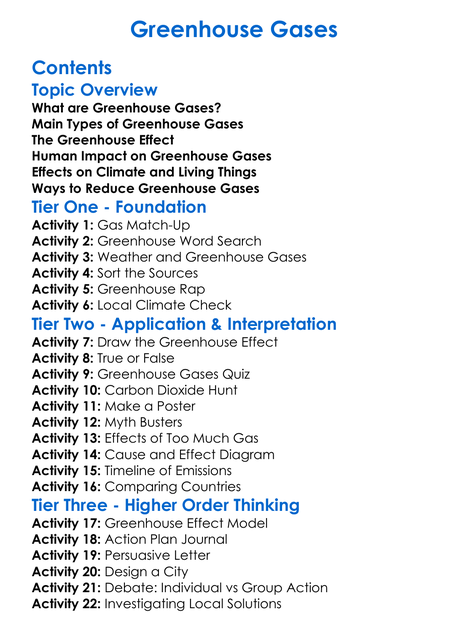 Greenhouse Gases

Contents

Topic Overview

What are Greenhouse Gases?
Main Types of Greenhouse Gases
The Greenhouse Effect
Human Impact on Greenhouse Gases
Effects on Climate and Living Things
Ways to Reduce Greenhouse Gases

Tier One - Foundation

Activity 1: Gas Match-Up
Activity 2: Greenhouse Word Search
Activity 3: Weather and Greenhouse Gases
Activity 4: Sort the Sources
Activity 5: Greenhouse Rap
Activity 6: Local Climate Check

Tier Two - Application & Interpretation

Activity 7: Draw the Greenhouse Effect
Activity 8: True or False
Activity 9: Greenhouse Gases Quiz
Activity 10: Carbon Dioxide Hunt
Activity 11: Make a Poster
Activity 12: Myth Busters
Activity 13: Effects of Too Much Gas
Activity 14: Cause and Effect Diagram
Activity 15: Timeline of Emissions
Activity 16: Comparing Countries

Tier Three - Higher Order Thinking

Activity 17: Greenhouse Effect Model
Activity 18: Action Plan Journal
Activity 19: Persuasive Letter
Activity 20: Design a City
Activity 21: Debate: Individual vs Group Action
Activity 22: Investigating Local Solutions